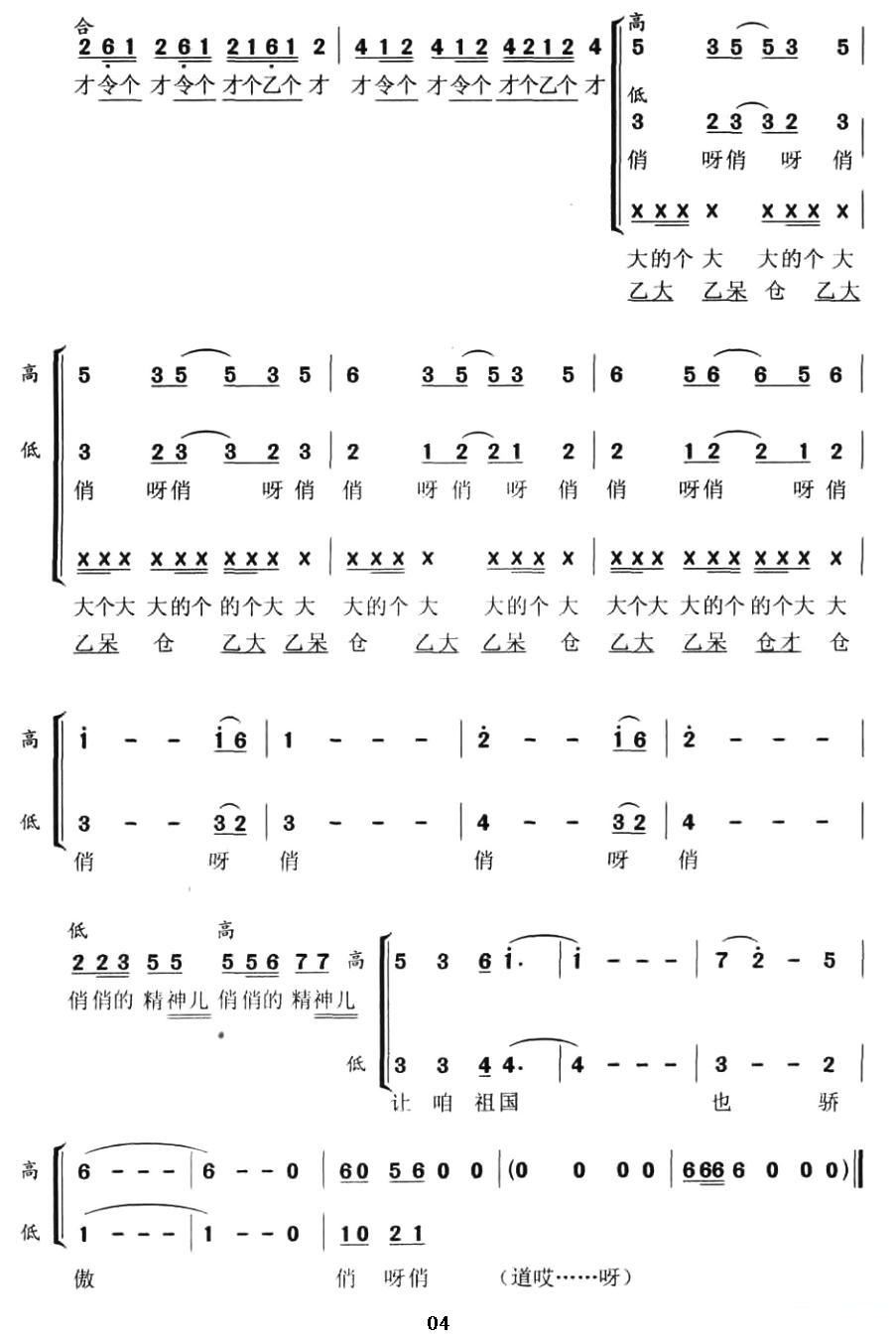 合
2 6 1 2 6 1 2 1 6 1 2 | 4 1 2 4 1 2 4 2 1 2 4
才令个 才令个 才个乙个 才 才令个 才令个 才个乙个 才

高
5 3 5 5 3 5 |
低
3 2 3 3 2 3 |
俏 呀俏 呀 俏
x x x x x x x x |
大的个 大 大的个 大
乙大 乙呆 仓 乙大

高
5 3 5 5 3 5 | 6 3 5 5 3 5 | 6 5 6 6 5 6 |
低
3 2 3 3 2 3 | 2 1 2 2 1 2 | 2 1 2 2 1 2 |
俏 呀俏 呀 俏 俏 呀 俏 呀 俏 俏 呀俏 呀 俏
x x x x x x x x x x | x x x x x x x x | x x x x x x x x x x |
大个大 大的个 的个大 大 大的个 大 大的个 大 大个大 大的个 的个大 大
乙呆 仓 乙大 乙呆 仓 乙大 乙呆 仓 乙大 乙呆 仓才 仓

高
i - - i 6 | 1 - - - | 2 - - i 6 | 2 - - - |
低
3 - - 3 2 | 3 - - - | 4 - - 3 2 | 4 - - - |
俏 呀 俏 俏 呀 俏

低 高
2 2 3 5 5 5 5 6 7 7
俏俏的 精神儿 俏俏的 精神儿

高
5 3 6 i. | i - - - | 7 2 - 5 |
低
3 3 4 4. | 4 - - - | 3 - - 2 |
让 咱 祖国 也 骄

高
6 - - - | 6 - - 0 | 6 0 5 6 0 0 | (0 0 0 0 | 6 6 6 6 0 0 0) ||
低
1 - - - | 1 - - 0 | 1 0 2 1
傲 俏 呀俏 (道哎……呀)

04